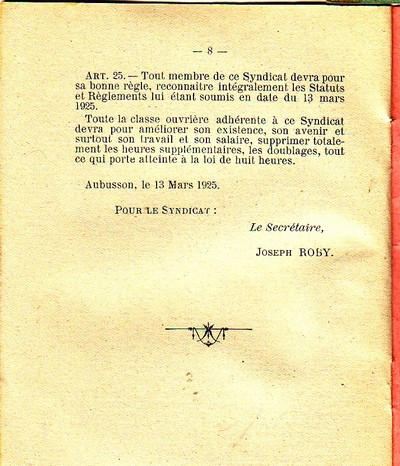 — 8 —

ART. 25. — Tout membre de ce Syndicat devra pour sa bonne règle, reconnaitre intégralement les Statuts et Règlements lui étant soumis en date du 13 mars 1925.

Toute la classe ouvrière adhérente à ce Syndicat devra pour améliorer son existence, son avenir et surtout son travail et son salaire, supprimer totalement les heures supplémentaires, les doublages, tout ce qui porte atteinte à la loi de huit heures.

Aubusson, le 13 Mars 1925.

POUR LE SYNDICAT :

Le Secrétaire,

JOSEPH ROBY.